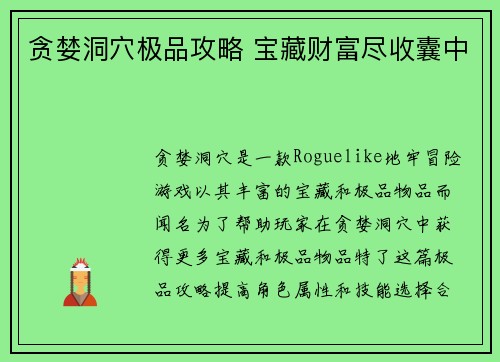 贪婪洞穴极品攻略 宝藏财富尽收囊中

贪婪洞穴是一款Roguelike地牢冒险游戏以其丰富的宝藏和极品物品而闻名为了帮助玩家在贪婪洞穴中获得更多宝藏和极品物品特了这篇极品攻略提高角色属性和技能选择合